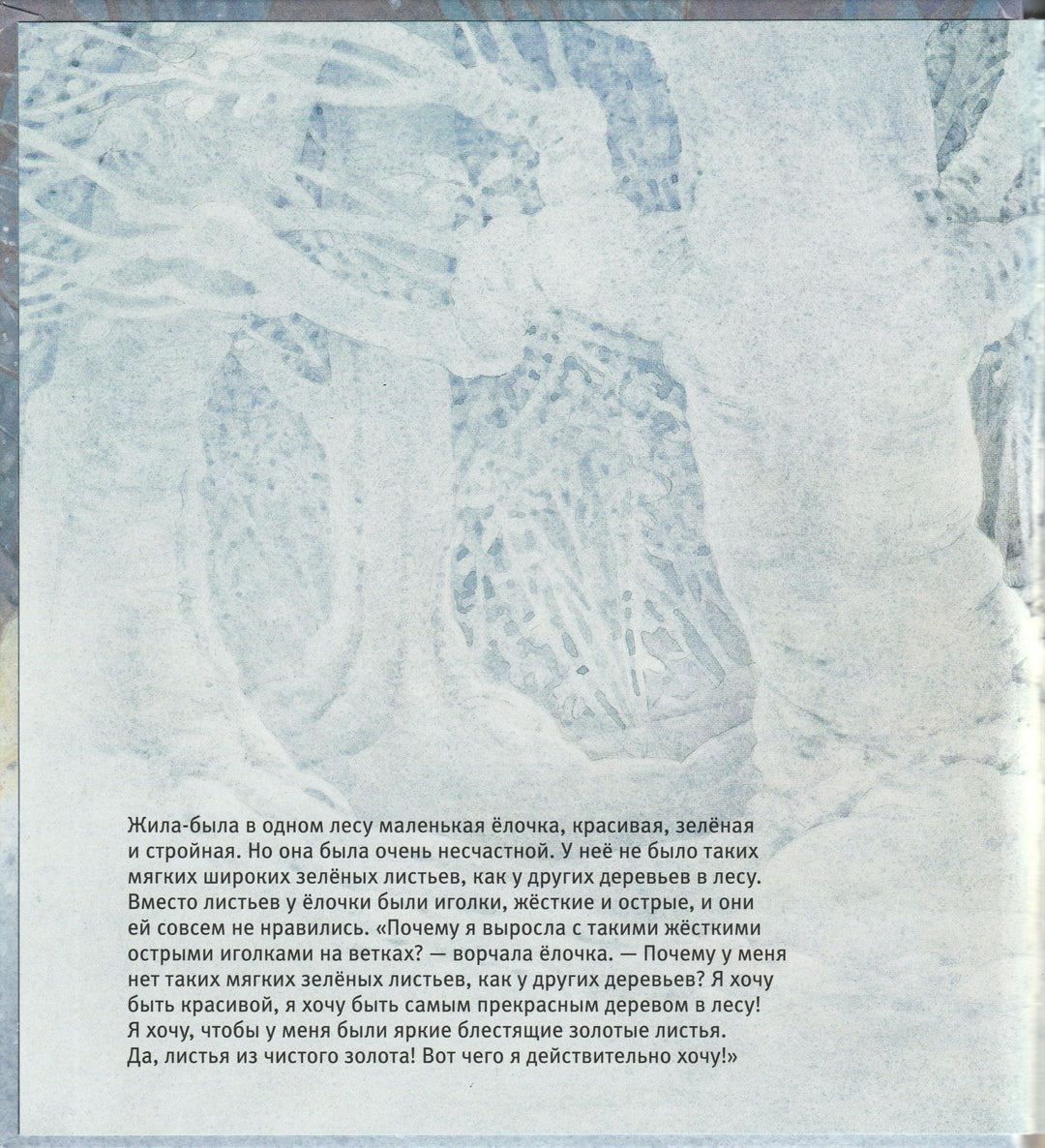 Жила-была в одном лесу маленькая ёлочка, красивая, зелёная и стройная. Но она была очень несчастной. У неё не было таких мягких широких зелёных листьев, как у других деревьев в лесу. Вместо листьев у ёлочки были иголки, жёсткие и острые, и они ей совсем не нравились. «Почему я выросла с такими жёсткими острыми иголками на ветках? — ворчала ёлочка. — Почему у меня нет таких мягких зелёных листьев, как у других деревьев? Я хочу быть красивой, я хочу быть самым прекрасным деревом в лесу! Я хочу, чтобы у меня были яркие блестящие золотые листья. Да, листья из чистого золота! Вот чего я действительно хочу!»